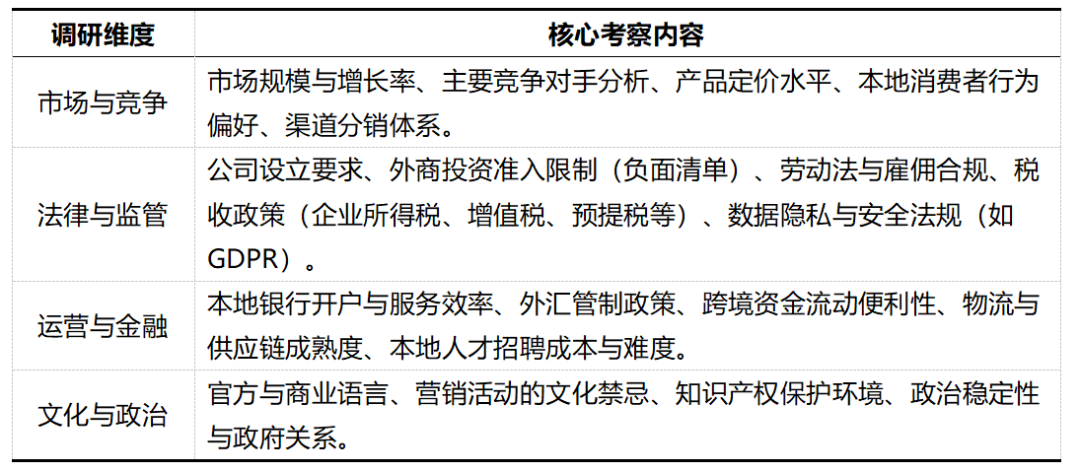 | 调研维度 | 核心考察内容 |
|---|---|
| 市场与竞争 | 市场规模与增长率、主要竞争对手分析、产品定价水平、本地消费者行为偏好、渠道分销体系。 |
| 法律与监管 | 公司设立要求、外商投资准入限制（负面清单）、劳动法与雇佣合规、税收政策（企业所得税、增值税、预提税等）、数据隐私与安全法规（如GDPR）。 |
| 运营与金融 | 本地银行开户与服务效率、外汇管制政策、跨境资金流动便利性、物流与供应链成熟度、本地人才招聘成本与难度。 |
| 文化与政治 | 官方与商业语言、营销活动的文化禁忌、知识产权保护环境、政治稳定性与政府关系。 |